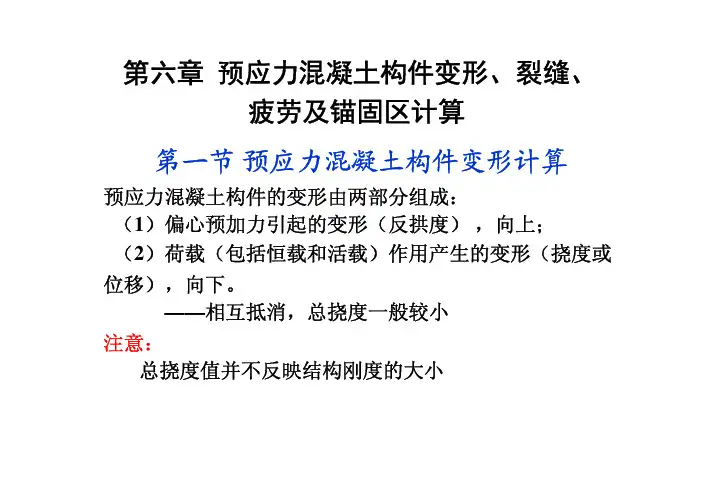 第六章 预应力混凝土构件变形、裂缝、
疲劳及锚固区计算

第一节 预应力混凝土构件变形计算

预应力混凝土构件的变形由两部分组成：

（1）偏心预加力引起的变形（反拱度），向上；

（2）荷载（包括恒载和活载）作用产生的变形（挠度或位移），向下。

——相互抵消，总挠度一般较小

注意：

总挠度值并不反映结构刚度的大小